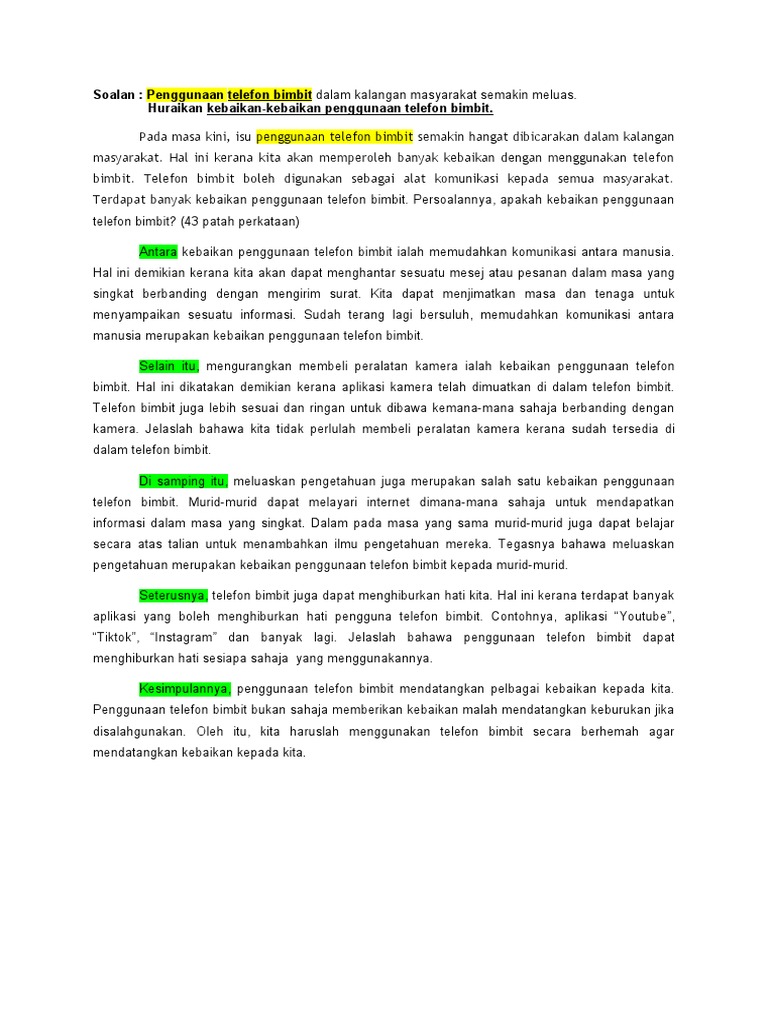 Soalan : Penggunaan telefon bimbit dalam kalangan masyarakat semakin meluas.
Huraikan kebaikan-kebaikan penggunaan telefon bimbit.

Pada masa kini, isu penggunaan telefon bimbit semakin hangat dibicarakan dalam kalangan masyarakat. Hal ini kerana kita akan memperoleh banyak kebaikan dengan menggunakan telefon bimbit. Telefon bimbit boleh digunakan sebagai alat komunikasi kepada semua masyarakat. Terdapat banyak kebaikan penggunaan telefon bimbit. Persoalannya, apakah kebaikan penggunaan telefon bimbit? (43 patah perkataan)

Antara kebaikan penggunaan telefon bimbit ialah memudahkan komunikasi antara manusia. Hal ini demikian kerana kita akan dapat menghantar sesuatu mesej atau pesanan dalam masa yang singkat berbanding dengan mengirim surat. Kita dapat menjimatkan masa dan tenaga untuk menyampaikan sesuatu informasi. Sudah terang lagi bersuluh, memudahkan komunikasi antara manusia merupakan kebaikan penggunaan telefon bimbit.

Selain itu, mengurangkan membeli peralatan kamera ialah kebaikan penggunaan telefon bimbit. Hal ini dikatakan demikian kerana aplikasi kamera telah dimuatkan di dalam telefon bimbit. Telefon bimbit juga lebih sesuai dan ringan untuk dibawa kemana-mana sahaja berbanding dengan kamera. Jelaslah bahawa kita tidak perlulah membeli peralatan kamera kerana sudah tersedia di dalam telefon bimbit.

Di samping itu, meluaskan pengetahuan juga merupakan salah satu kebaikan penggunaan telefon bimbit. Murid-murid dapat melayari internet dimana-mana sahaja untuk mendapatkan informasi dalam masa yang singkat. Dalam pada masa yang sama murid-murid juga dapat belajar secara atas talian untuk menambahkan ilmu pengetahuan mereka. Tegasnya bahawa meluaskan pengetahuan merupakan kebaikan penggunaan telefon bimbit kepada murid-murid.

Seterusnya, telefon bimbit juga dapat menghiburkan hati kita. Hal ini kerana terdapat banyak aplikasi yang boleh menghiburkan hati pengguna telefon bimbit. Contohnya, aplikasi “Youtube”, “Tiktok”, “Instagram” dan banyak lagi. Jelaslah bahawa penggunaan telefon bimbit dapat menghiburkan hati sesiapa sahaja yang menggunakannya.

Kesimpulannya, penggunaan telefon bimbit mendatangkan pelbagai kebaikan kepada kita. Penggunaan telefon bimbit bukan sahaja memberikan kebaikan malah mendatangkan keburukan jika disalahgunakan. Oleh itu, kita haruslah menggunakan telefon bimbit secara berhemah agar mendatangkan kebaikan kepada kita.